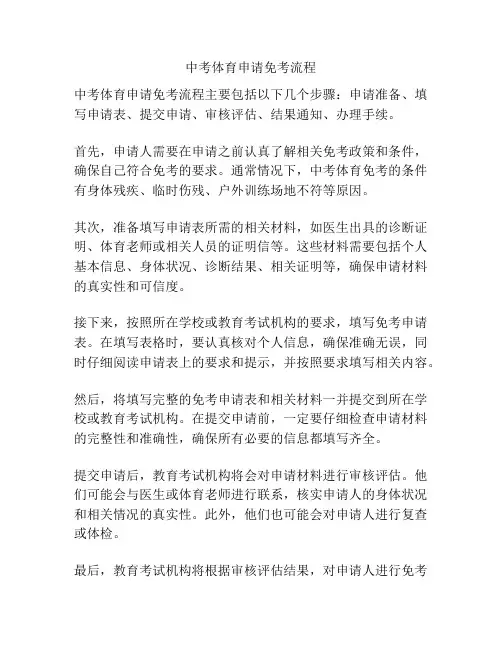 中考体育申请免考流程

中考体育申请免考流程主要包括以下几个步骤：申请准备、填写申请表、提交申请、审核评估、结果通知、办理手续。

首先，申请人需要在申请之前认真了解相关免考政策和条件，确保自己符合免考的要求。通常情况下，中考体育免考的条件有身体残疾、临时伤残、户外训练场地不符等原因。

其次，准备填写申请表所需的相关材料，如医生出具的诊断证明、体育老师或相关人员的证明信等。这些材料需要包括个人基本信息、身体状况、诊断结果、相关证明等，确保申请材料的真实性和可信度。

接下来，按照所在学校或教育考试机构的要求，填写免考申请表。在填写表格时，要认真核对个人信息，确保准确无误，同时仔细阅读申请表上的要求和提示，并按照要求填写相关内容。

然后，将填写完整的免考申请表和相关材料一并提交到所在学校或教育考试机构。在提交申请前，一定要仔细检查申请材料的完整性和准确性，确保所有必要的信息都填写齐全。

提交申请后，教育考试机构将会对申请材料进行审核评估。他们可能会与医生或体育老师进行联系，核实申请人的身体状况和相关情况的真实性。此外，他们也可能会对申请人进行复查或体检。

最后，教育考试机构将根据审核评估结果，对申请人进行免考